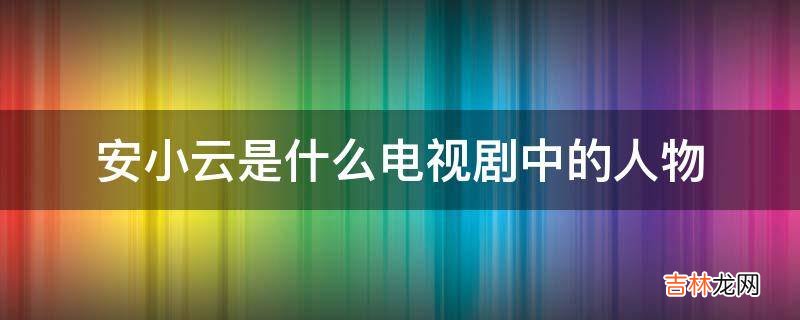 安小云是什么电视剧中的人物

吉林龙网